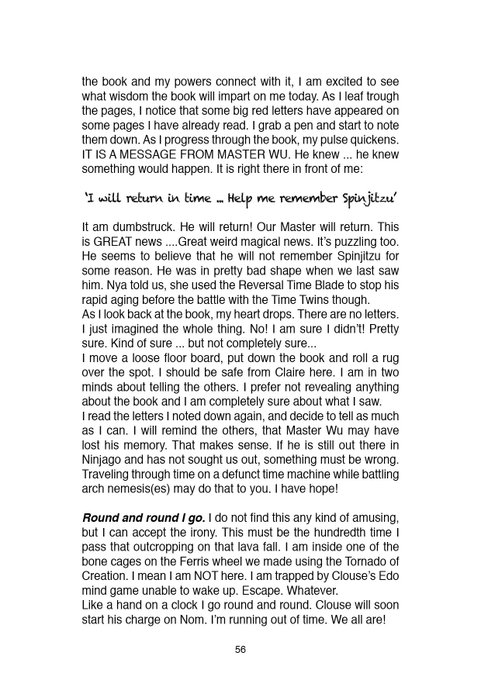 the book and my powers connect with it, I am excited to see what wisdom the book will impart on me today. As I leaf trough the pages, I notice that some big red letters have appeared on some pages I have already read. I grab a pen and start to note them down. As I progress through the book, my pulse quickens. IT IS A MESSAGE FROM MASTER WU. He knew ... he knew something would happen. It is right there in front of me:

'I will return in time ... Help me remember Spinjitzu'

It am dumbstruck. He will return! Our Master will return. This is GREAT news ....Great weird magical news. It's puzzling too. He seems to believe that he will not remember Spinjitzu for some reason. He was in pretty bad shape when we last saw him. Nya told us, she used the Reversal Time Blade to stop his rapid aging before the battle with the Time Twins though.
As I look back at the book, my heart drops. There are no letters. I just imagined the whole thing. No! I am sure I didn't! Pretty sure. Kind of sure ... but not completely sure...
I move a loose floor board, put down the book and roll a rug over the spot. I should be safe from Claire here. I am in two minds about telling the others. I prefer not revealing anything about the book and I am completely sure about what I saw.
I read the letters I noted down again, and decide to tell as much as I can. I will remind the others, that Master Wu may have lost his memory. That makes sense. If he is still out there in Ninjago and has not sought us out, something must be wrong. Traveling through time on a defunct time machine while battling arch nemesis(es) may do that to you. I have hope!

Round and round I go. I do not find this any kind of amusing, but I can accept the irony. This must be the hundredth time I pass that outcropping on that lava fall. I am inside one of the bone cages on the Ferris wheel we made using the Tornado of Creation. I mean I am NOT here. I am trapped by Clouse's Edo mind game unable to wake up. Escape. Whatever.
Like a hand on a clock I go round and round. Clouse will soon start his charge on Nom. I'm running out of time. We all are!

56